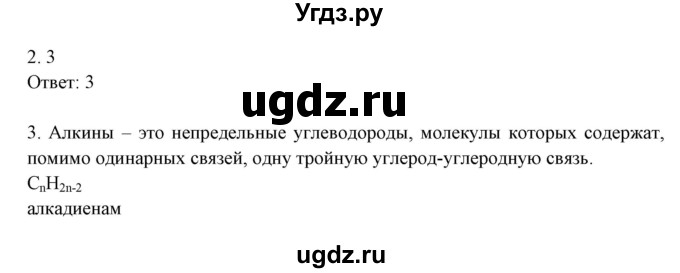 Угдз.ру

2. 3
Ответ: 3

ugdz.ru

3. Алкины – это непредельные углеводороды, молекулы которых содержат, помимо одинарных связей, одну тройную углерод-углеродную связь.
$C_nH_{2n-2}$
алкадиенам

ugdz.ru